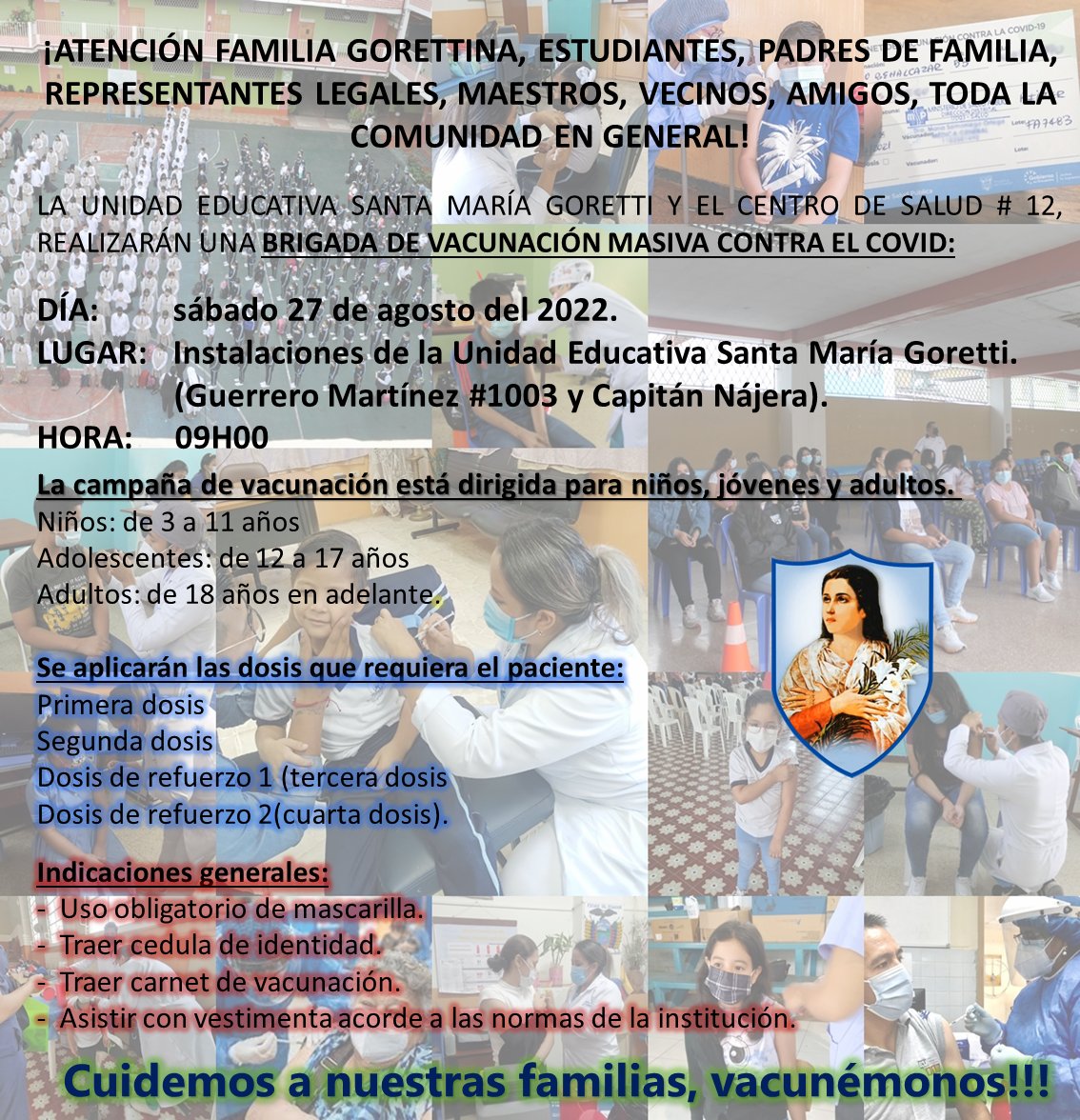 ¡ATENCIÓN FAMILIA GORETTINA, ESTUDIANTES, PADRES DE FAMILIA, REPRESENTANTES LEGALES, MAESTROS, VECINOS, AMIGOS, TODA LA COMUNIDAD EN GENERAL!

LA UNIDAD EDUCATIVA SANTA MARÍA GORETTI Y EL CENTRO DE SALUD # 12, REALIZARÁN UNA BRIGADA DE VACUNACIÓN MASIVA CONTRA EL COVID:

DÍA: sábado 27 de agosto del 2022.
LUGAR: Instalaciones de la Unidad Educativa Santa María Goretti. (Guerrero Martínez #1003 y Capitán Nájera).
HORA: 09H00

La campaña de vacunación está dirigida para niños, jóvenes y adultos.
Niños: de 3 a 11 años
Adolescentes: de 12 a 17 años
Adultos: de 18 años en adelante.

Se aplicarán las dosis que requiera el paciente:
Primera dosis
Segunda dosis
Dosis de refuerzo 1 (tercera dosis
Dosis de refuerzo 2(cuarta dosis).

Indicaciones generales:
- Uso obligatorio de mascarilla.
- Traer cedula de identidad.
- Traer carnet de vacunación.
- Asistir con vestimenta acorde a las normas de la institución.

Cuidemos a nuestras familias, vacunémonos!!!